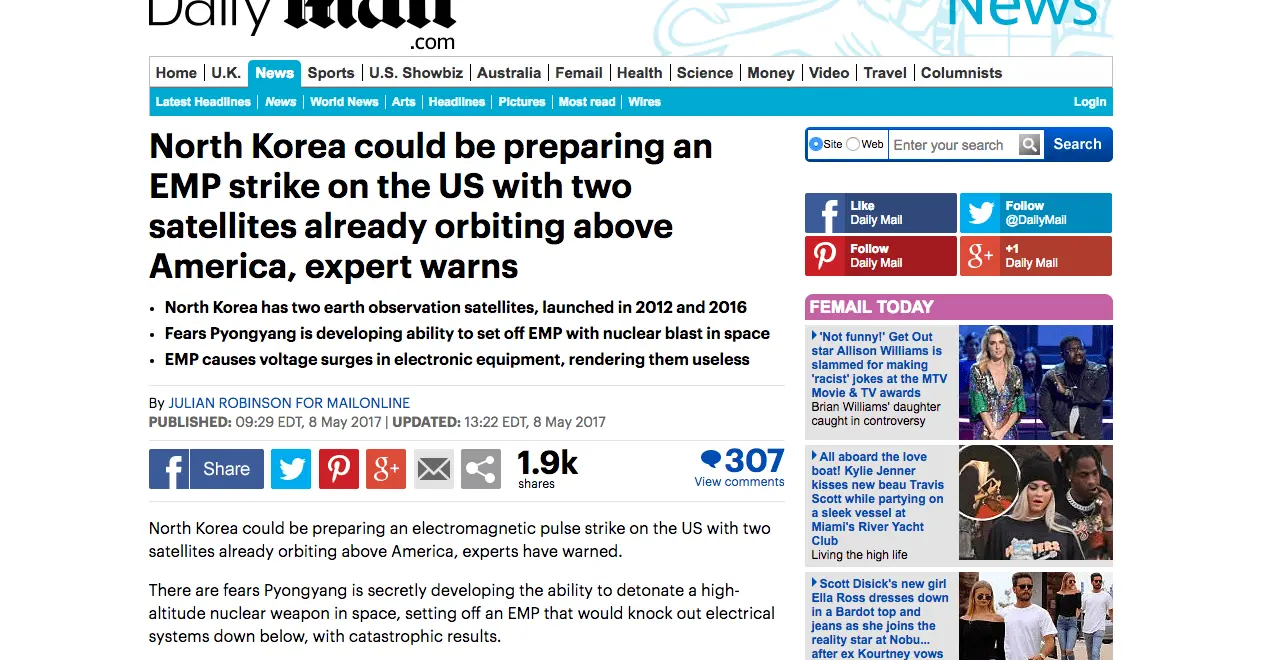 Daily Mail .com

News

Home | U.K. | News | Sports | U.S. Showbiz | Australia | Femail | Health | Science | Money | Video | Travel | Columnists

Latest Headlines | News | World News | Arts | Headlines | Pictures | Most read | Wires

Login

North Korea could be preparing an EMP strike on the US with two satellites already orbiting above America, expert warns

• North Korea has two earth observation satellites, launched in 2012 and 2016
• Fears Pyongyang is developing ability to set off EMP with nuclear blast in space
• EMP causes voltage surges in electronic equipment, rendering them useless

By JULIAN ROBINSON FOR MAILONLINE
PUBLISHED: 09:29 EDT, 8 May 2017 | UPDATED: 13:22 EDT, 8 May 2017

Share

1.9k shares

307 View comments

North Korea could be preparing an electromagnetic pulse strike on the US with two satellites already orbiting above America, experts have warned.

There are fears Pyongyang is secretly developing the ability to detonate a high-altitude nuclear weapon in space, setting off an EMP that would knock out electrical systems down below, with catastrophic results.

Site Web Enter your search Search

Like Daily Mail
Follow @DailyMail
Follow Daily Mail
+1 Daily Mail

FEMAIL TODAY

'Not funny!' Get Out star Allison Williams is slammed for making 'racist' jokes at the MTV Movie & TV awards
Brian Williams' daughter caught in controversy

All aboard the love boat! Kylie Jenner kisses new beau Travis Scott while partying on a sleek vessel at Miami's River Yacht Club
Living the high life

Scott Disick's new girl Ella Ross dresses down in a Bardot top and jeans as she joins the reality star at Nobu... after ex Kourtney vows